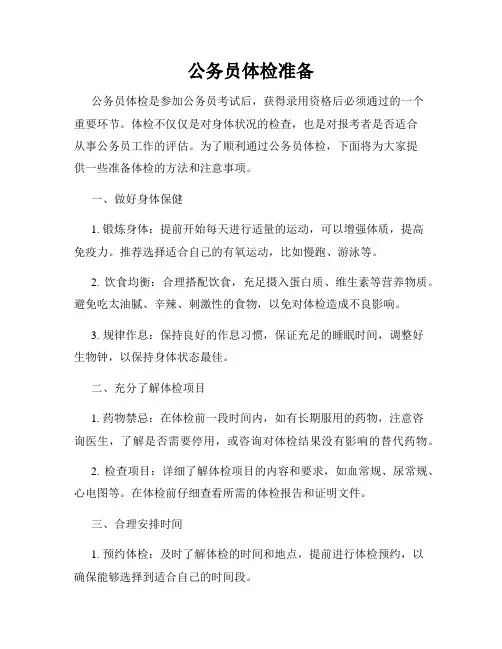 公务员体检准备

公务员体检是参加公务员考试后，获得录用资格后必须通过的一个重要环节。体检不仅仅是对身体状况的检查，也是对报考者是否适合从事公务员工作的评估。为了顺利通过公务员体检，下面将为大家提供一些准备体检的方法和注意事项。

一、做好身体保健

1. 锻炼身体：提前开始每天进行适量的运动，可以增强体质，提高免疫力。推荐选择适合自己的有氧运动，比如慢跑、游泳等。

2. 饮食均衡：合理搭配饮食，充足摄入蛋白质、维生素等营养物质。避免吃太油腻、辛辣、刺激性的食物，以免对体检造成不良影响。

3. 规律作息：保持良好的作息习惯，保证充足的睡眠时间，调整好生物钟，以保持身体状态最佳。

二、充分了解体检项目

1. 药物禁忌：在体检前一段时间内，如有长期服用的药物，注意咨询医生，了解是否需要停用，或咨询对体检结果没有影响的替代药物。

2. 检查项目：详细了解体检项目的内容和要求，如血常规、尿常规、心电图等。在体检前仔细查看所需的体检报告和证明文件。

三、合理安排时间

1. 预约体检：及时了解体检的时间和地点，提前进行体检预约，以确保能够选择到适合自己的时间段。